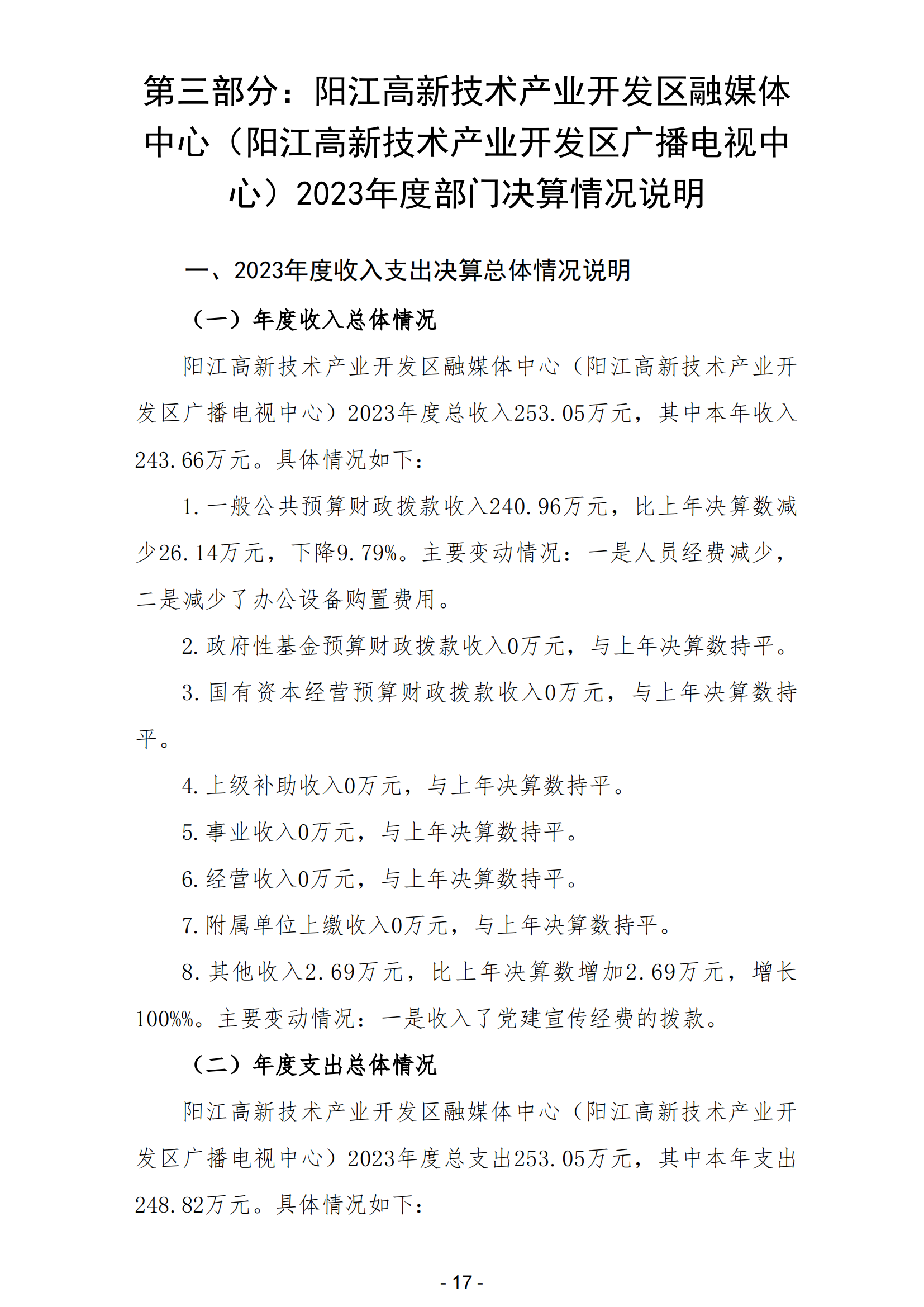 第三部分：阳江高新技术产业开发区融媒体中心（阳江高新技术产业开发区广播电视中心）2023年度部门决算情况说明

一、2023年度收入支出决算总体情况说明

（一）年度收入总体情况

阳江高新技术产业开发区融媒体中心（阳江高新技术产业开发区广播电视中心）2023年度总收入253.05万元，其中本年收入243.66万元。具体情况如下：

1.一般公共预算财政拨款收入240.96万元，比上年决算数减少26.14万元，下降9.79%。主要变动情况：一是人员经费减少，二是减少了办公设备购置费用。

2.政府性基金预算财政拨款收入0万元，与上年决算数持平。

3.国有资本经营预算财政拨款收入0万元，与上年决算数持平。

4.上级补助收入0万元，与上年决算数持平。

5.事业收入0万元，与上年决算数持平。

6.经营收入0万元，与上年决算数持平。

7.附属单位上缴收入0万元，与上年决算数持平。

8.其他收入2.69万元，比上年决算数增加2.69万元，增长100%%。主要变动情况：一是收入了党建宣传经费的拨款。

（二）年度支出总体情况

阳江高新技术产业开发区融媒体中心（阳江高新技术产业开发区广播电视中心）2023年度总支出253.05万元，其中本年支出248.82万元。具体情况如下：

- 17 -